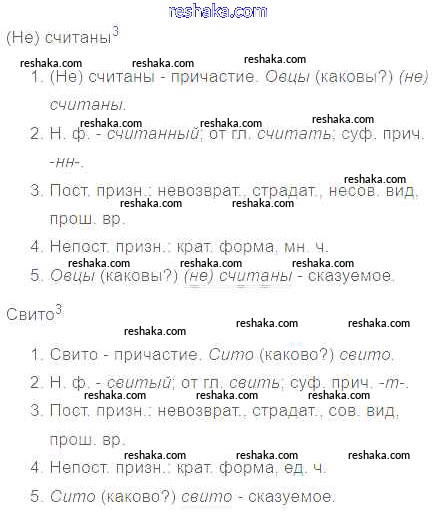 reshaka.com

(Не) считаны$^3$

reshaka.com reshaka.com reshaka.com

1. (Не) считаны - причастие. Овцы (каковы?) (не) считаны.

reshaka.com reshaka.com reshaka.com

2. Н. ф. - считанный; от гл. считать; суф. прич. -нн-.

reshaka.com

3. Пост. призн.: невозврат., страдат., несов. вид, прош. вр.

reshaka.com reshaka.com

4. Непост. призн.: крат. форма, мн. ч.

reshaka.com reshaka.com reshaka.com

5. Овцы (каковы?) (не) считаны - сказуемое.

Свито$^3$

reshaka.com reshaka.com reshaka.com

1. Свито - причастие. Сито (каково?) свито.

2. Н. ф. - свитый; от гл. свить; суф. прич. -т-.

reshaka.com reshaka.com reshaka.com

3. Пост. призн.: невозврат., страдат., сов. вид, прош. вр.

reshaka.com reshaka.com reshaka.com

4. Непост. призн.: крат. форма, ед. ч.

5. Сито (каково?) свито - сказуемое.